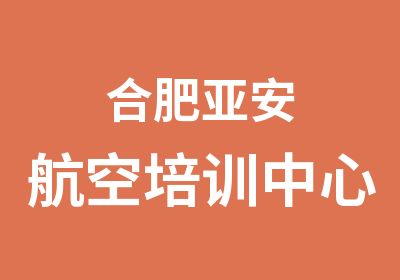 合肥亚安
航空培训中心